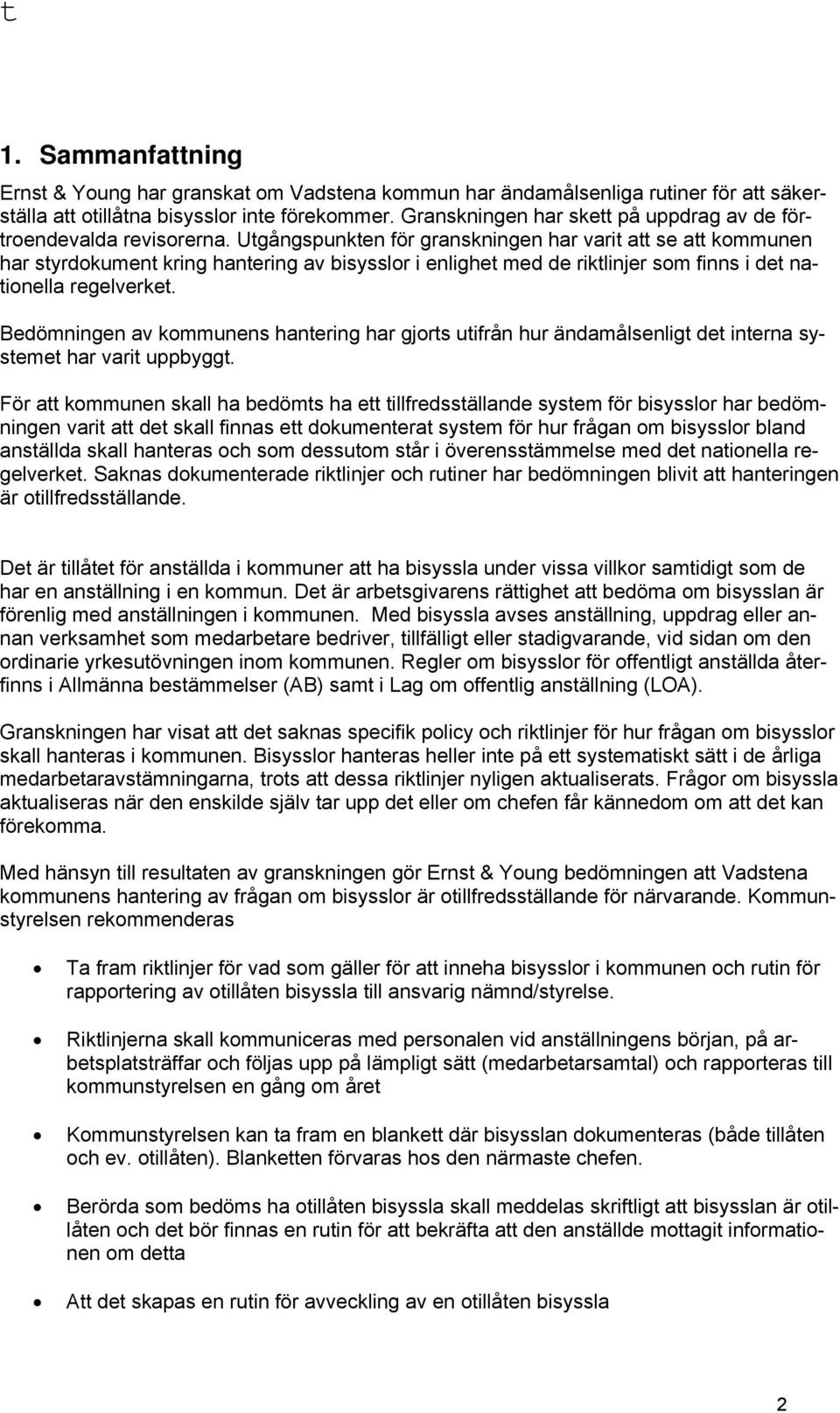 t

1. Sammanfattning

Ernst & Young har granskat om Vadstena kommun har ändamålsenliga rutiner för att säkerställa att otillåtna bisysslor inte förekommer. Granskningen har skett på uppdrag av de förtroendevalda revisorerna. Utgångspunkten för granskningen har varit att se att kommunen har styrdokument kring hantering av bisysslor i enlighet med de riktlinjer som finns i det nationella regelverket.

Bedömningen av kommunens hantering har gjorts utifrån hur ändamålsenligt det interna systemet har varit uppbyggt.

För att kommunen skall ha bedömts ha ett tillfredsställande system för bisysslor har bedömningen varit att det skall finnas ett dokumenterat system för hur frågan om bisysslor bland anställda skall hanteras och som dessutom står i överensstämmelse med det nationella regelverket. Saknas dokumenterade riktlinjer och rutiner har bedömningen blivit att hanteringen är otillfredsställande.

Det är tillåtet för anställda i kommuner att ha bisyssla under vissa villkor samtidigt som de har en anställning i en kommun. Det är arbetsgivarens rättighet att bedöma om bisysslan är förenlig med anställningen i kommunen. Med bisyssla avses anställning, uppdrag eller annan verksamhet som medarbetare bedriver, tillfälligt eller stadigvarande, vid sidan om den ordinarie yrkesutövningen inom kommunen. Regler om bisysslor för offentligt anställda återfinns i Allmänna bestämmelser (AB) samt i Lag om offentlig anställning (LOA).

Granskningen har visat att det saknas specifik policy och riktlinjer för hur frågan om bisysslor skall hanteras i kommunen. Bisysslor hanteras heller inte på ett systematiskt sätt i de årliga medarbetaravstämningarna, trots att dessa riktlinjer nyligen aktualiserats. Frågor om bisyssla aktualiseras när den enskilde själv tar upp det eller om chefen får kännedom om att det kan förekomma.

Med hänsyn till resultaten av granskningen gör Ernst & Young bedömningen att Vadstena kommunens hantering av frågan om bisysslor är otillfredsställande för närvarande. Kommunstyrelsen rekommenderas

• Ta fram riktlinjer för vad som gäller för att inneha bisysslor i kommunen och rutin för rapportering av otillåten bisyssla till ansvarig nämnd/styrelse.

• Riktlinjerna skall kommuniceras med personalen vid anställningens början, på arbetsplatsträffar och följas upp på lämpligt sätt (medarbetarsamtal) och rapporteras till kommunstyrelsen en gång om året

• Kommunstyrelsen kan ta fram en blankett där bisysslan dokumenteras (både tillåten och ev. otillåten). Blanketten förvaras hos den närmaste chefen.

• Berörda som bedöms ha otillåten bisyssla skall meddelas skriftligt att bisysslan är otillåten och det bör finnas en rutin för att bekräfta att den anställde mottagit informationen om detta

• Att det skapas en rutin för avveckling av en otillåten bisyssla

2